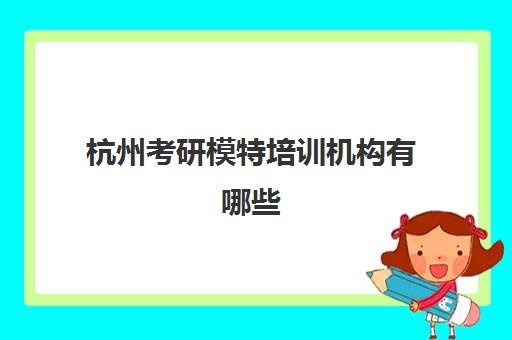 杭州考研模特培训机构有哪些